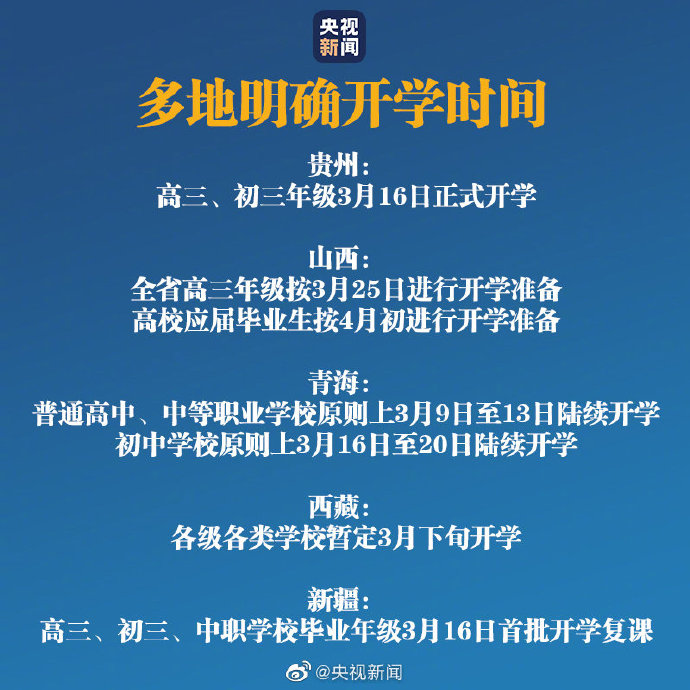 央视新闻

多地明确开学时间

贵州:
高三、初三年级3月16日正式开学

山西:
全省高三年级按3月25日进行开学准备
高校应届毕业生按4月初进行开学准备

青海:
普通高中、中等职业学校原则上3月9日至13日陆续开学
初中学校原则上3月16日至20日陆续开学

西藏:
各级各类学校暂定3月下旬开学

新疆:
高三、初三、中职学校毕业年级3月16日首批开学复课

@央视新闻